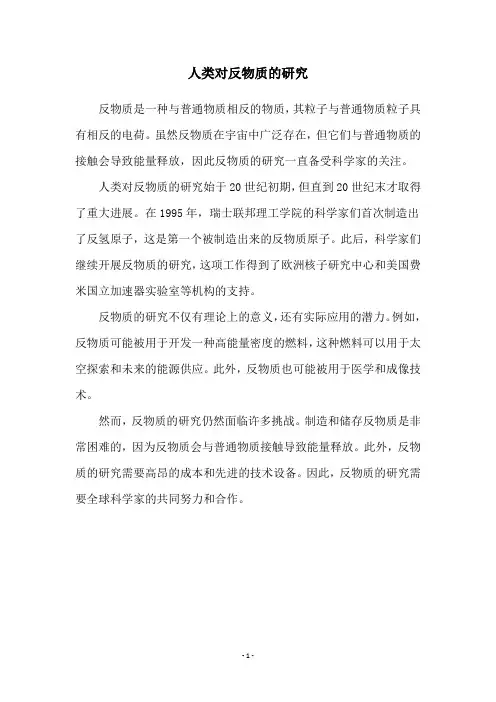 人类对反物质的研究

反物质是一种与普通物质相反的物质，其粒子与普通物质粒子具有相反的电荷。虽然反物质在宇宙中广泛存在，但它们与普通物质的接触会导致能量释放，因此反物质的研究一直备受科学家的关注。

人类对反物质的研究始于20世纪初期，但直到20世纪末才取得了重大进展。在1995年，瑞士联邦理工学院的科学家们首次制造出了反氢原子，这是第一个被制造出来的反物质原子。此后，科学家们继续开展反物质的研究，这项工作得到了欧洲核子研究中心和美国费米国立加速器实验室等机构的支持。

反物质的研究不仅有理论上的意义，还有实际应用的潜力。例如，反物质可能被用于开发一种高能量密度的燃料，这种燃料可以用于太空探索和未来的能源供应。此外，反物质也可能被用于医学和成像技术。

然而，反物质的研究仍然面临许多挑战。制造和储存反物质是非常困难的，因为反物质会与普通物质接触导致能量释放。此外，反物质的研究需要高昂的成本和先进的技术设备。因此，反物质的研究需要全球科学家的共同努力和合作。

- 1 -